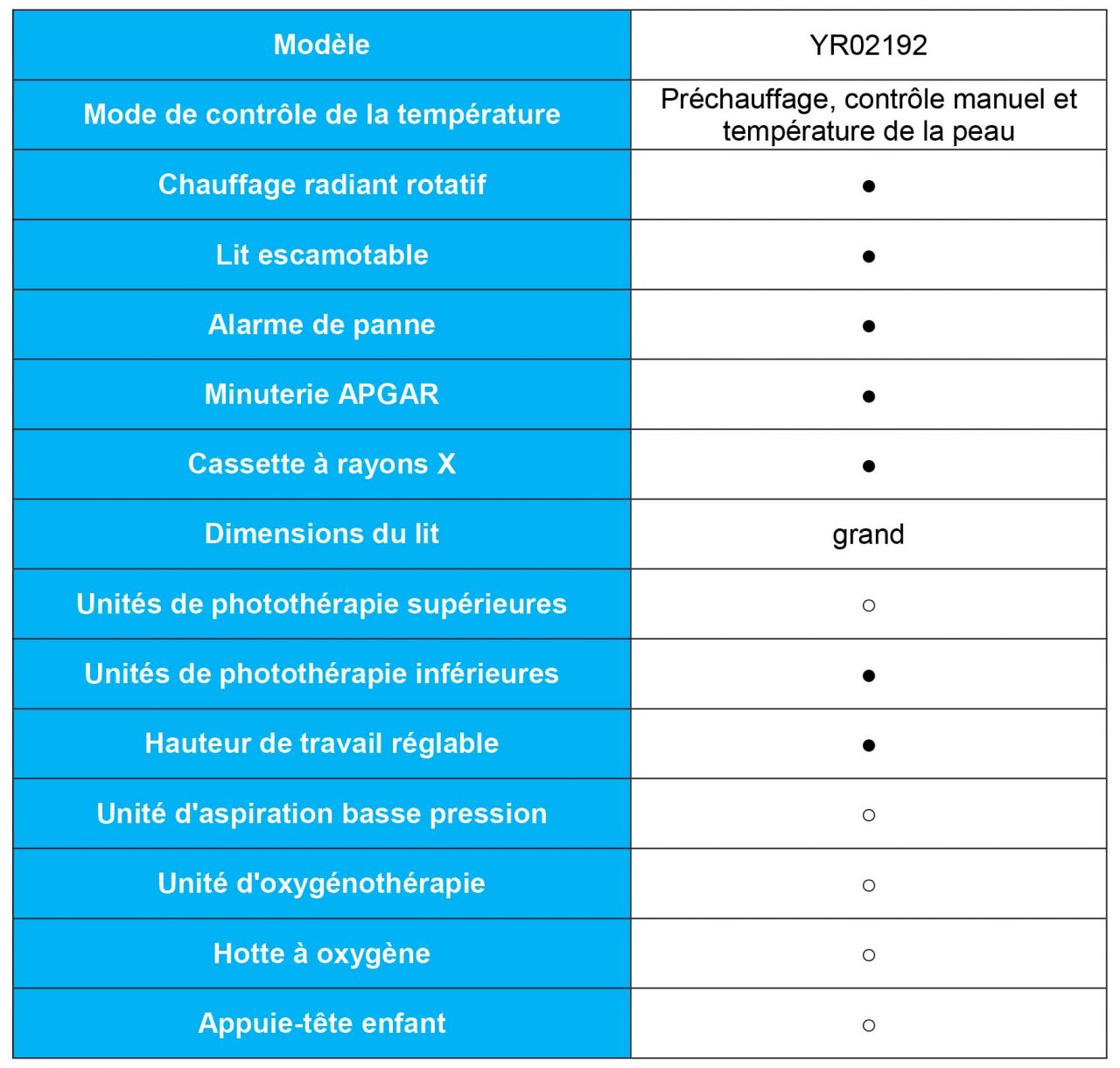 | Modèle | YR02192 |
|---|---|
| Mode de contrôle de la température | Préchauffage, contrôle manuel et température de la peau |
| Chauffage radiant rotatif | ● |
| Lit escamotable | ● |
| Alarme de panne | ● |
| Minuterie APGAR | ● |
| Cassette à rayons X | ● |
| Dimensions du lit | grand |
| Unités de photothérapie supérieures | ○ |
| Unités de photothérapie inférieures | ● |
| Hauteur de travail réglable | ● |
| Unité d'aspiration basse pression | ○ |
| Unité d'oxygénothérapie | ○ |
| Hotte à oxygène | ○ |
| Appuie-tête enfant | ○ |